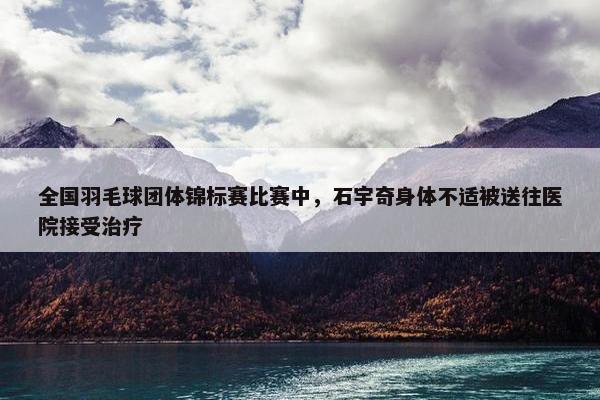 全国羽毛球团体锦标赛比赛中，石宇奇身体不适被送往医院接受治疗